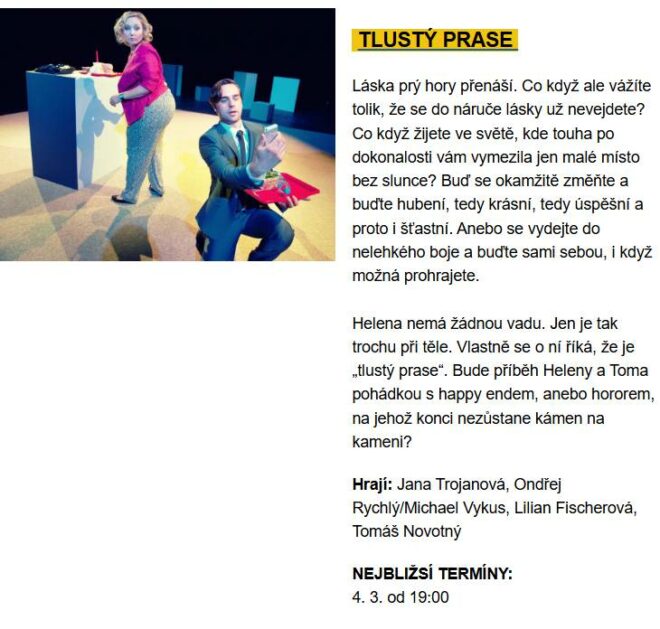 TLUSTÝ PRASE

Láska prý hory přenáší. Co když ale vážíte tolik, že se do náruče lásky už nevejdete? Co když žijete ve světě, kde touha po dokonalosti vám vymezila jen malé místo bez slunce? Buď se okamžitě změňte a buďte hubení, tedy krásní, tedy úspěšní a proto i šťastní. Anebo se vydejte do nelehkého boje a buďte sami sebou, i když možná prohrajete.

Helena nemá žádnou vadu. Jen je tak trochu při těle. Vlastně se o ní říká, že je „tlustý prase“. Bude příběh Heleny a Toma pohádkou s happy endem, anebo hororem, na jehož konci nezůstane kámen na kameni?

Hrají: Jana Trojanová, Ondřej Rychlý/Michael Vykus, Lilian Fischerová, Tomáš Novotný

NEJBLIŽSÍ TERMÍNY:
4. 3. od 19:00